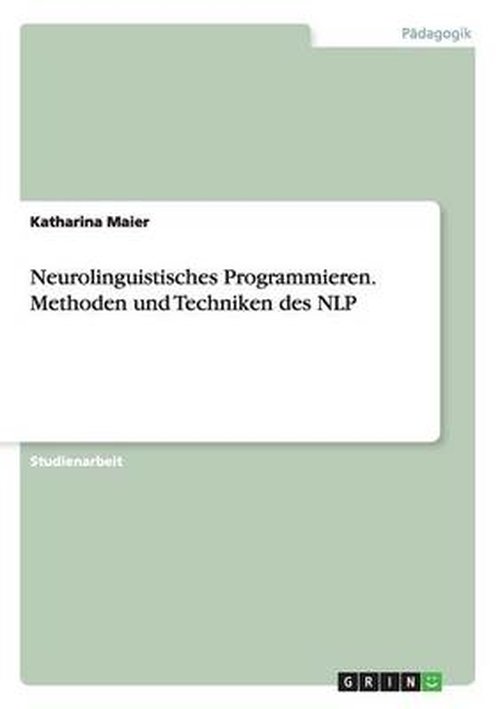 Pädagogik

Katharina Maier

Neurolinguistisches Programmieren. Methoden und Techniken des NLP

Studienarbeit

GRIN